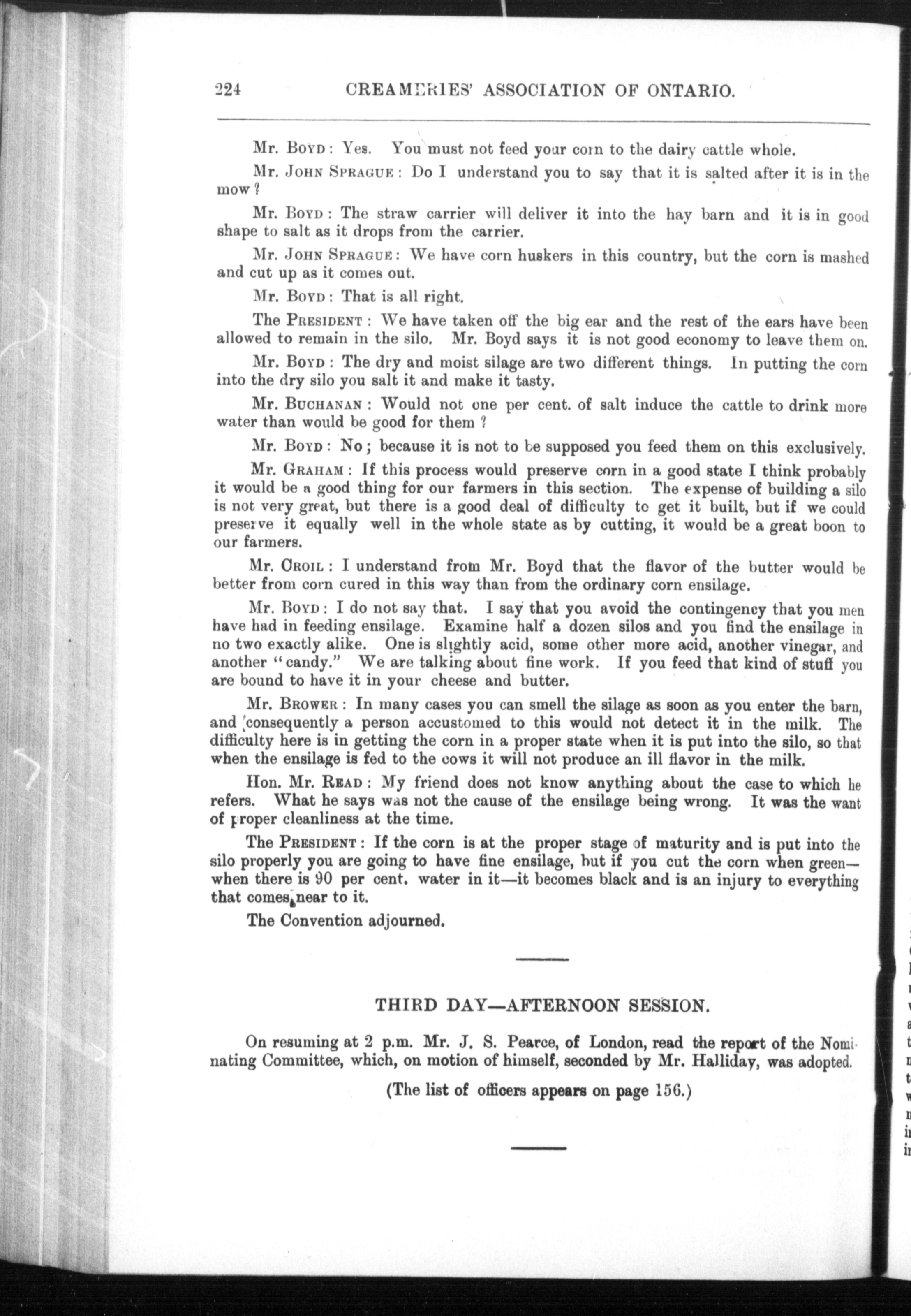 224 CREAMERIES' ASSOCIATION OF ONTARIO.

Mr. BOYD: Yes. You must not feed your corn to the dairy cattle whole.

Mr. JOHN SPRAGUE: Do I understand you to say that it is salted after it is in the mow?

Mr. BOYD: The straw carrier will deliver it into the hay barn and it is in good shape to salt as it drops from the carrier.

Mr. JOHN SPRAGUE: We have corn huskers in this country, but the corn is mashed and cut up as it comes out.

Mr. BOYD: That is all right.

The PRESIDENT: We have taken off the big ear and the rest of the ears have been allowed to remain in the silo. Mr. Boyd says it is not good economy to leave them on.

Mr. BOYD: The dry and moist silage are two different things. In putting the corn into the dry silo you salt it and make it tasty.

Mr. BUCHANAN: Would not one per cent. of salt induce the cattle to drink more water than would be good for them?

Mr. BOYD: No; because it is not to be supposed you feed them on this exclusively.

Mr. GRAHAM: If this process would preserve corn in a good state I think probably it would be a good thing for our farmers in this section. The expense of building a silo is not very great, but there is a good deal of difficulty to get it built, but if we could preserve it equally well in the whole state as by cutting, it would be a great boon to our farmers.

Mr. CROIL: I understand from Mr. Boyd that the flavor of the butter would be better from corn cured in this way than from the ordinary corn ensilage.

Mr. BOYD: I do not say that. I say that you avoid the contingency that you men have had in feeding ensilage. Examine half a dozen silos and you find the ensilage in no two exactly alike. One is slightly acid, some other more acid, another vinegar, and another "candy." We are talking about fine work. If you feed that kind of stuff you are bound to have it in your cheese and butter.

Mr. BROWER: In many cases you can smell the silage as soon as you enter the barn, and consequently a person accustomed to this would not detect it in the milk. The difficulty here is in getting the corn in a proper state when it is put into the silo, so that when the ensilage is fed to the cows it will not produce an ill flavor in the milk.

Hon. Mr. READ: My friend does not know anything about the case to which he refers. What he says was not the cause of the ensilage being wrong. It was the want of proper cleanliness at the time.

The PRESIDENT: If the corn is at the proper stage of maturity and is put into the silo properly you are going to have fine ensilage, but if you cut the corn when green—when there is 90 per cent. water in it—it becomes black and is an injury to everything that comes near to it.

The Convention adjourned.

THIRD DAY—AFTERNOON SESSION.

On resuming at 2 p.m. Mr. J. S. Pearce, of London, read the report of the Nominating Committee, which, on motion of himself, seconded by Mr. Halliday, was adopted.

(The list of officers appears on page 156.)